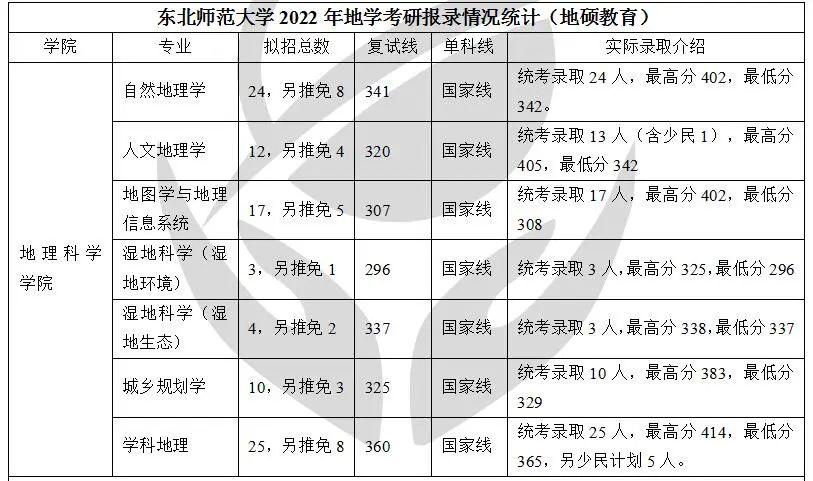 东北师范大学2022年地学考研报录情况统计（地硕教育）

| 学院 | 专业 | 拟招总数 | 复试线 | 单科线 | 实际录取介绍 |
|---|---|---|---|---|---|
| 地理科学学院 | 自然地理学 | 24，另推免8 | 341 | 国家线 | 统考录取24人，最高分402，最低分342。 |
| | 人文地理学 | 12，另推免4 | 320 | 国家线 | 统考录取13人（含少民1），最高分405，最低分342 |
| | 地图学与地理信息系统 | 17，另推免5 | 307 | 国家线 | 统考录取17人，最高分402，最低分308 |
| | 湿地科学（湿地环境） | 3，另推免1 | 296 | 国家线 | 统考录取3人，最高分325，最低分296 |
| | 湿地科学（湿地生态） | 4，另推免2 | 337 | 国家线 | 统考录取3人，最高分338，最低分337 |
| | 城乡规划学 | 10，另推免3 | 325 | 国家线 | 统考录取10人，最高分383，最低分329 |
| | 学科地理 | 25，另推免8 | 360 | 国家线 | 统考录取25人，最高分414，最低分365，另少民计划5人。 |